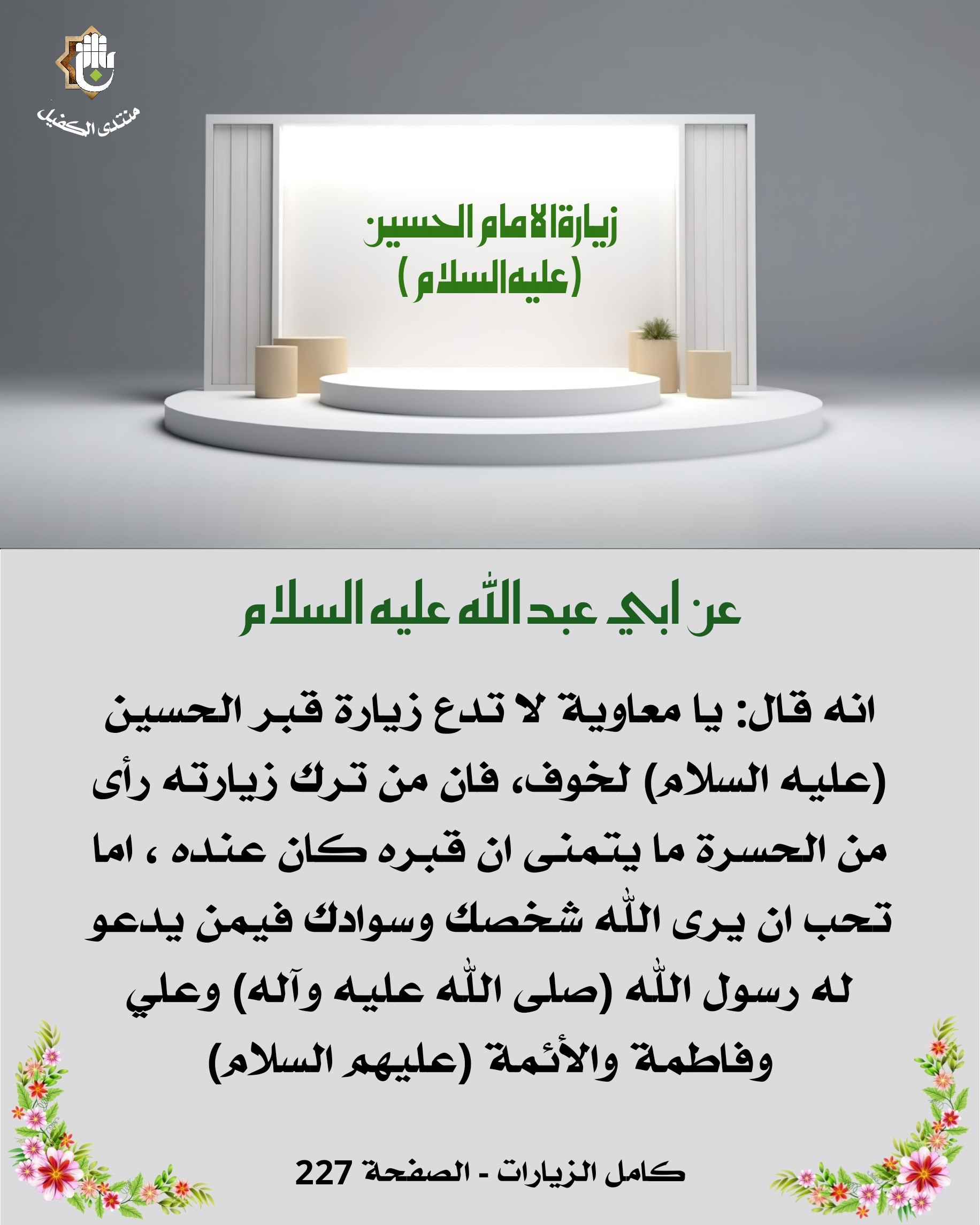 منتدى الكفيل

زيارة الامام الحسين
(عليه السلام)

عن ابي عبد الله عليه السلام

انه قال: يا معاوية لا تدع زيارة قبر الحسين (عليه السلام) لخوف، فان من ترك زيارته رأى من الحسرة ما يتمنى ان قبره كان عنده ، اما تحب ان يرى الله شخصك وسوادك فيمن يدعو له رسول الله (صلى الله عليه وآله) وعلي وفاطمة والأئمة (عليهم السلام)

كامل الزيارات - الصفحة 227